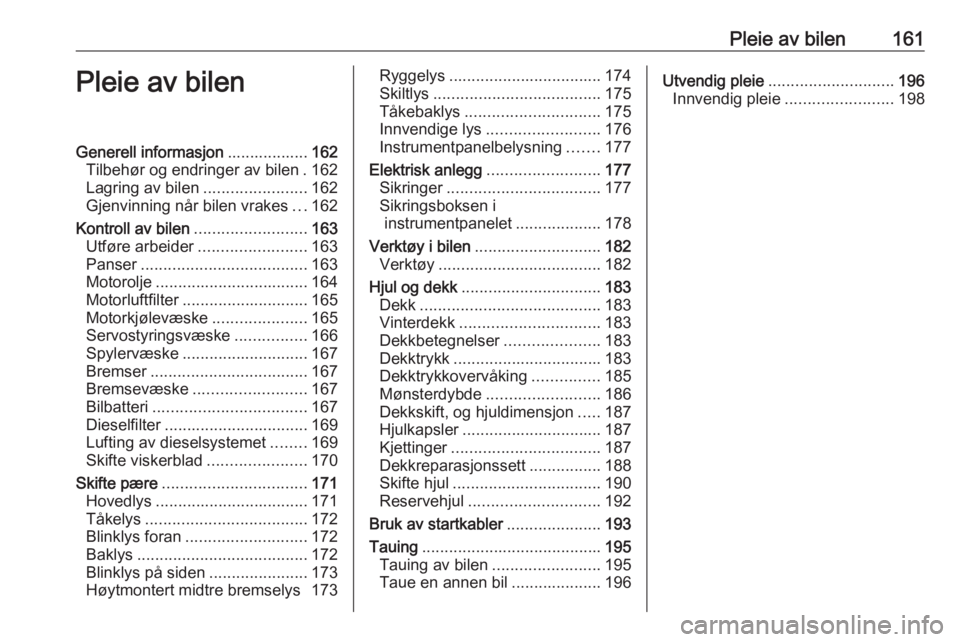 Pleie av bilen 161

Pleie av bilen

Generell informasjon .................. 162
Tilbehør og endringer av bilen . 162
Lagring av bilen ....................... 162
Gjenvinning når bilen vrakes ... 162
Kontroll av bilen ......................... 163
Utføre arbeider ........................ 163
Panser ..................................... 163
Motorolje .................................. 164
Motorluftfilter ............................ 165
Motorkjølevæske ..................... 165
Servostyringsvæske ................ 166
Spylervæske ............................ 167
Bremser ................................... 167
Bremsevæske ......................... 167
Bilbatteri .................................. 167
Dieselfilter ................................ 169
Lufting av dieselsystemet ........ 169
Skifte viskerblad ...................... 170
Skifte pære ................................ 171
Hovedlys .................................. 171
Tåkelys .................................... 172
Blinklys foran ........................... 172
Baklys ...................................... 172
Blinklys på siden ...................... 173
Høytmontert midtre bremselys 173

Ryggelys .................................. 174
Skiltlys ..................................... 175
Tåkebaklys .............................. 175
Innvendige lys ......................... 176
Instrumentpanelbelysning ....... 177
Elektrisk anlegg ......................... 177
Sikringer .................................. 177
Sikringsboksen i instrumentpanelet ................... 178
Verktøy i bilen ............................ 182
Verktøy .................................... 182
Hjul og dekk ............................... 183
Dekk ........................................ 183
Vinterdekk ............................... 183
Dekkbetegnelser ..................... 183
Dekktrykk ................................. 183
Dekktrykkovervåking ............... 185
Mønsterdybde ......................... 186
Dekkskift, og hjuldimensjon ..... 187
Hjulkapsler ............................... 187
Kjettinger ................................. 187
Dekkreparasjonssett ................ 188
Skifte hjul ................................. 190
Reservehjul ............................. 192
Bruk av startkabler ..................... 193
Tauing ........................................ 195
Tauing av bilen ........................ 195
Taue en annen bil .................... 196

Utvendig pleie ............................ 196
Innvendig pleie ........................ 198

carmanualsonline.info